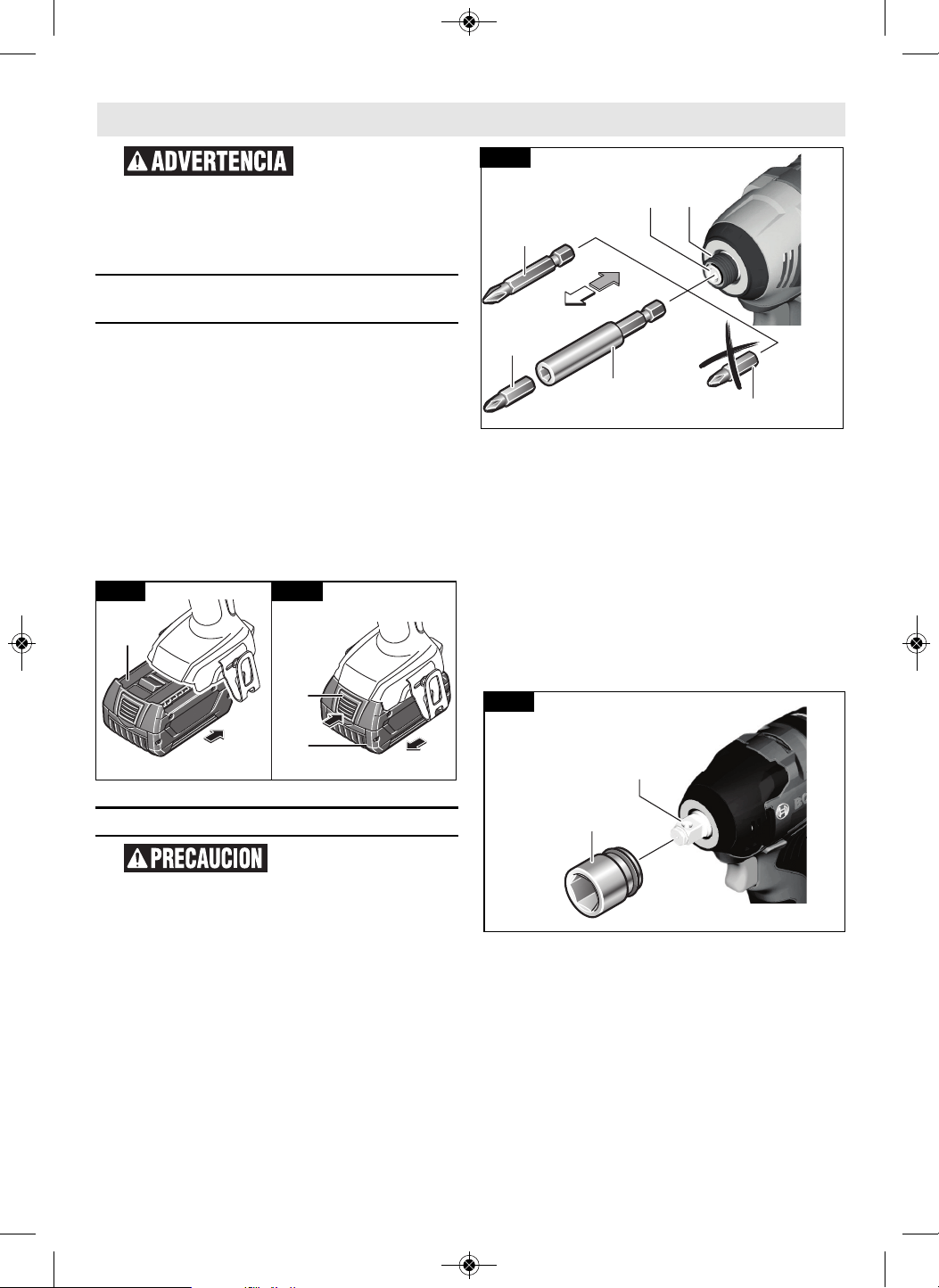 ADVERTENCIA

PRECAUCION